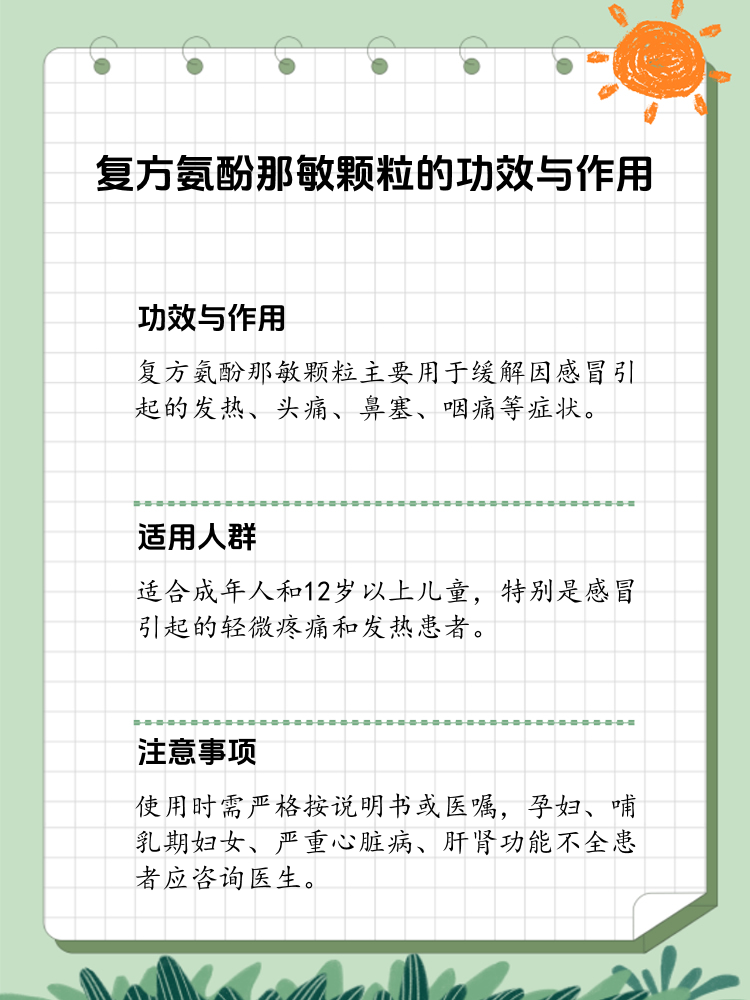 复方氨酚那敏颗粒的功效与作用

功效与作用

复方氨酚那敏颗粒主要用于缓解因感冒引起的发热、头痛、鼻塞、咽痛等症状。

适用人群

适合成年人和12岁以上儿童，特别是感冒引起的轻微疼痛和发热患者。

注意事项

使用时需严格按说明书或医嘱，孕妇、哺乳期妇女、严重心脏病、肝肾功能不全患者应咨询医生。